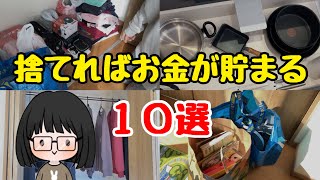 捨てればお金が貯まる

１０選